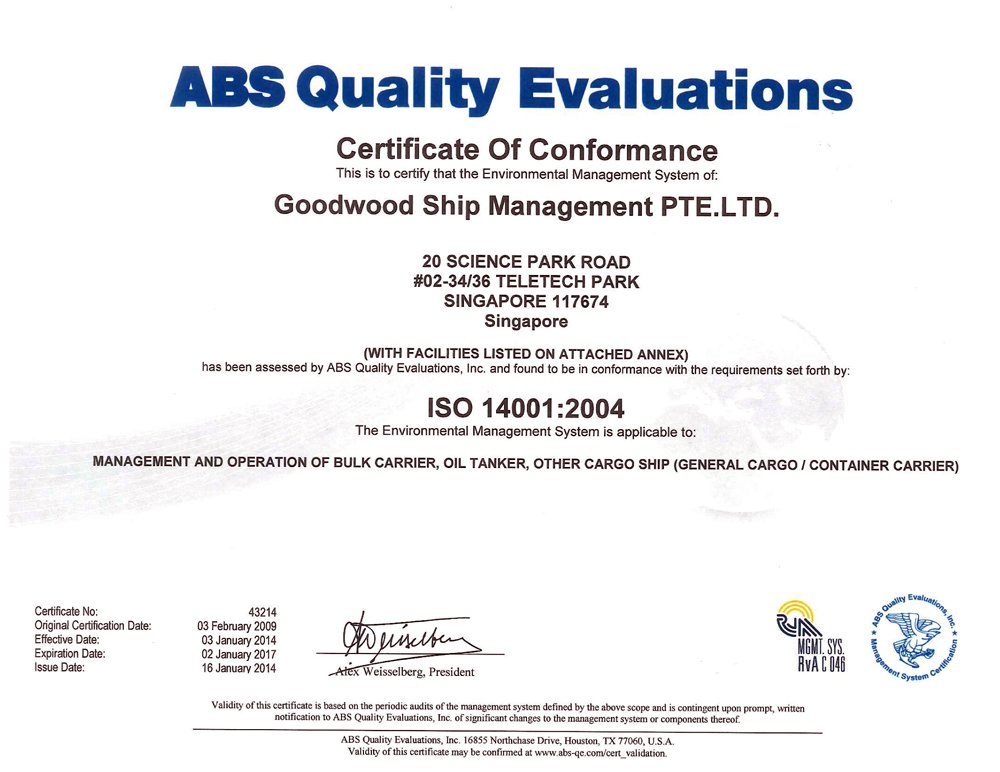 ABS Quality Evaluations

Certificate Of Conformance

This is to certify that the Environmental Management System of:

Goodwood Ship Management PTE.LTD.

20 SCIENCE PARK ROAD
#02-34/36 TELETECH PARK
SINGAPORE 117674
Singapore

(WITH FACILITIES LISTED ON ATTACHED ANNEX)
has been assessed by ABS Quality Evaluations, Inc. and found to be in conformance with the requirements set forth by:

ISO 14001:2004

The Environmental Management System is applicable to:

MANAGEMENT AND OPERATION OF BULK CARRIER, OIL TANKER, OTHER CARGO SHIP (GENERAL CARGO / CONTAINER CARRIER)

| | |
|---|---|
| Certificate No: | 43214 |
| Original Certification Date: | 03 February 2009 |
| Effective Date: | 03 January 2014 |
| Expiration Date: | 02 January 2017 |
| Issue Date: | 16 January 2014 |

AWeisselberg
Alex Weisselberg, President

MGMT. SYS.
RvA C 046

ABS Quality Evaluations, Inc. Management System Certification

Validity of this certificate is based on the periodic audits of the management system defined by the above scope and is contingent upon prompt, written notification to ABS Quality Evaluations, Inc. of significant changes to the management system or components thereof.

ABS Quality Evaluations, Inc. 16855 Northchase Drive, Houston, TX 77060, U.S.A.
Validity of this certificate may be confirmed at www.abs-qe.com/cert_validation.